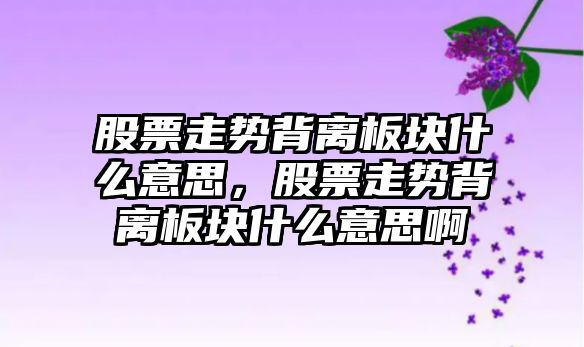 股票走势背离板块什么意思，股票走势背离板块什么意思啊